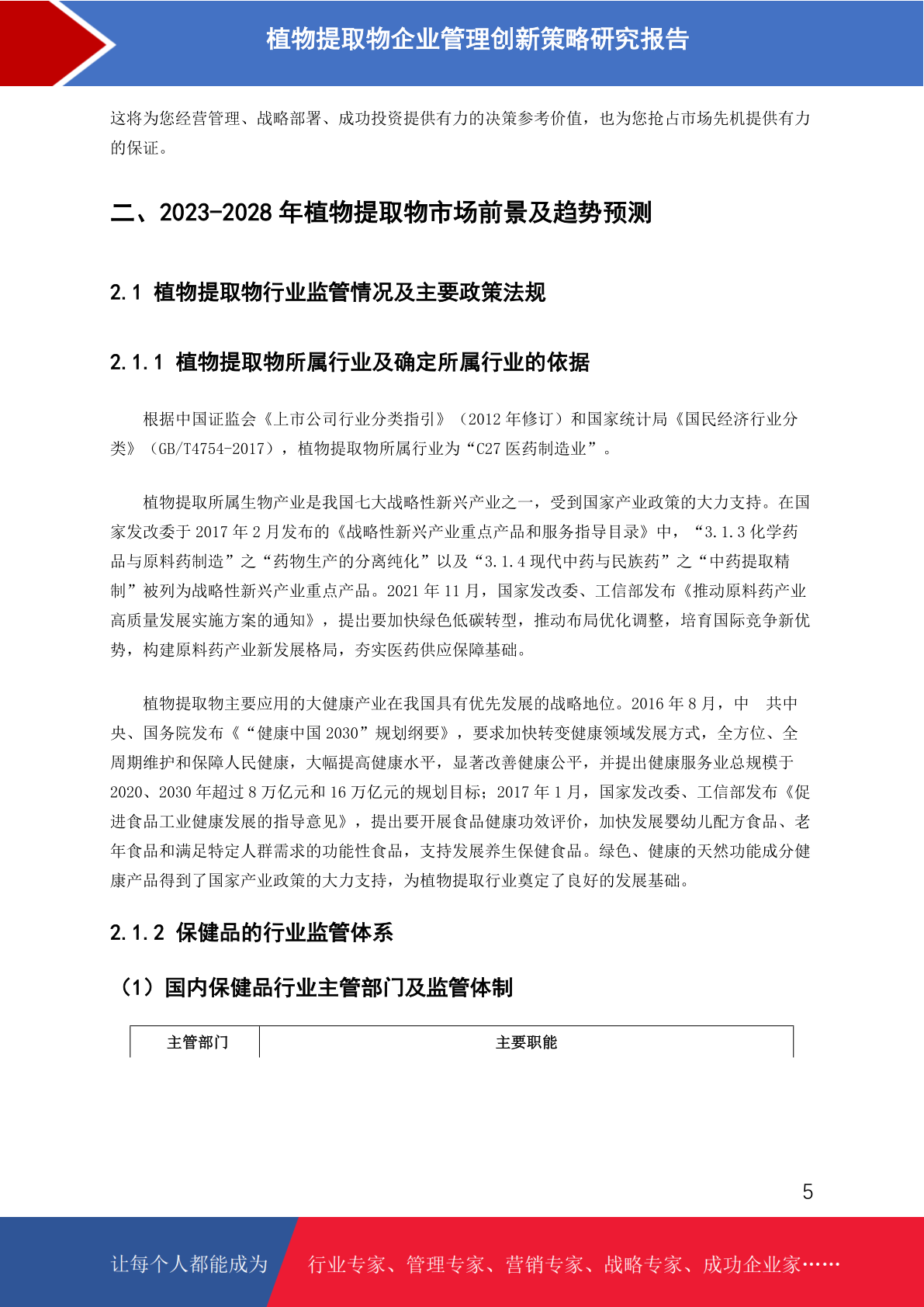 植物提取物企业管理创新策略研究报告

这将为您经营管理、战略部署、成功投资提供有力的决策参考价值，也为您抢占市场先机提供有力的保证。

二、2023-2028 年植物提取物市场前景及趋势预测

2.1 植物提取物行业监管情况及主要政策法规

2.1.1 植物提取物所属行业及确定所属行业的依据

根据中国证监会《上市公司行业分类指引》（2012 年修订）和国家统计局《国民经济行业分类》（GB/T4754-2017），植物提取物所属行业为“C27 医药制造业”。

植物提取所属生物产业是我国七大战略性新兴产业之一，受到国家产业政策的大力支持。在国家发改委于 2017 年 2 月发布的《战略性新兴产业重点产品和服务指导目录》中，“3.1.3 化学药品与原料药制造”之“药物生产的分离纯化”以及“3.1.4 现代中药与民族药”之“中药提取精制”被列为战略性新兴产业重点产品。2021 年 11 月，国家发改委、工信部发布《推动原料药产业高质量发展实施方案的通知》，提出要加快绿色低碳转型，推动布局优化调整，培育国际竞争新优势，构建原料药产业新发展格局，夯实医药供应保障基础。

植物提取物主要应用的大健康产业在我国具有优先发展的战略地位。2016 年 8 月，中 共中央、国务院发布《“健康中国 2030”规划纲要》，要求加快转变健康领域发展方式，全方位、全周期维护和保障人民健康，大幅提高健康水平，显著改善健康公平，并提出健康服务业总规模于 2020、2030 年超过 8 万亿元和 16 万亿元的规划目标；2017 年 1 月，国家发改委、工信部发布《促进食品工业健康发展的指导意见》，提出要开展食品健康功效评价，加快发展婴幼儿配方食品、老年食品和满足特定人群需求的功能性食品，支持发展养生保健食品。绿色、健康的天然功能成分健康产品得到了国家产业政策的大力支持，为植物提取行业奠定了良好的发展基础。

2.1.2 保健品的行业监管体系

（1）国内保健品行业主管部门及监管体制

| 主管部门 | 主要职能 |
|---|---|

5

让每个人都能成为 行业专家、管理专家、营销专家、战略专家、成功企业家……